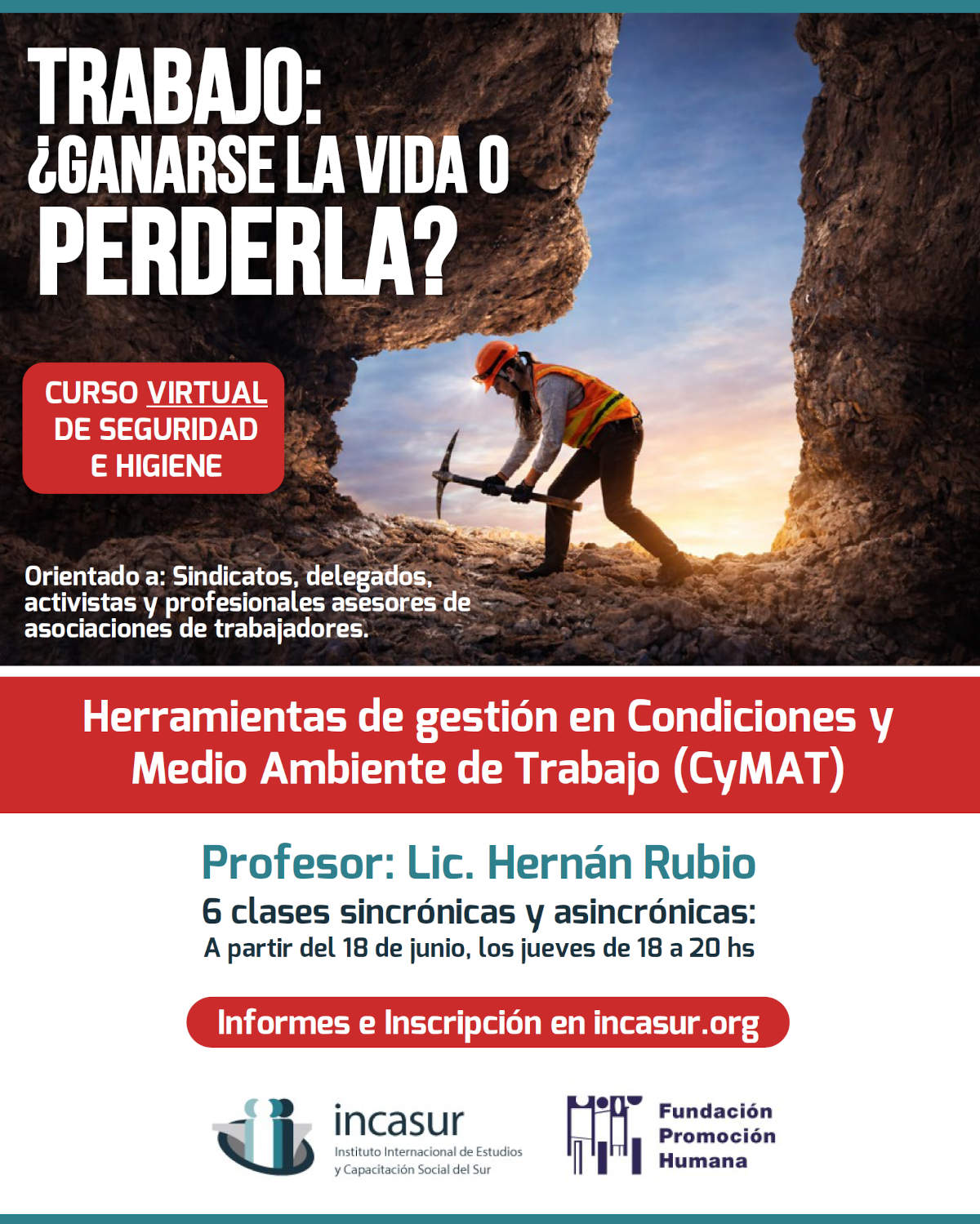 TRABAJO:
¿GANARSE LA VIDA O PERDERLA?

CURSO VIRTUAL DE SEGURIDAD E HIGIENE

Orientado a: Sindicatos, delegados, activistas y profesionales asesores de asociaciones de trabajadores.

Herramientas de gestión en Condiciones y Medio Ambiente de Trabajo (CyMAT)

Profesor: Lic. Hernán Rubio
6 clases sincrónicas y asincrónicas:
A partir del 18 de junio, los jueves de 18 a 20 hs

Informes e Inscripción en incasur.org

incasur
Instituto Internacional de Estudios y Capacitación Social del Sur

Fundación Promoción Humana